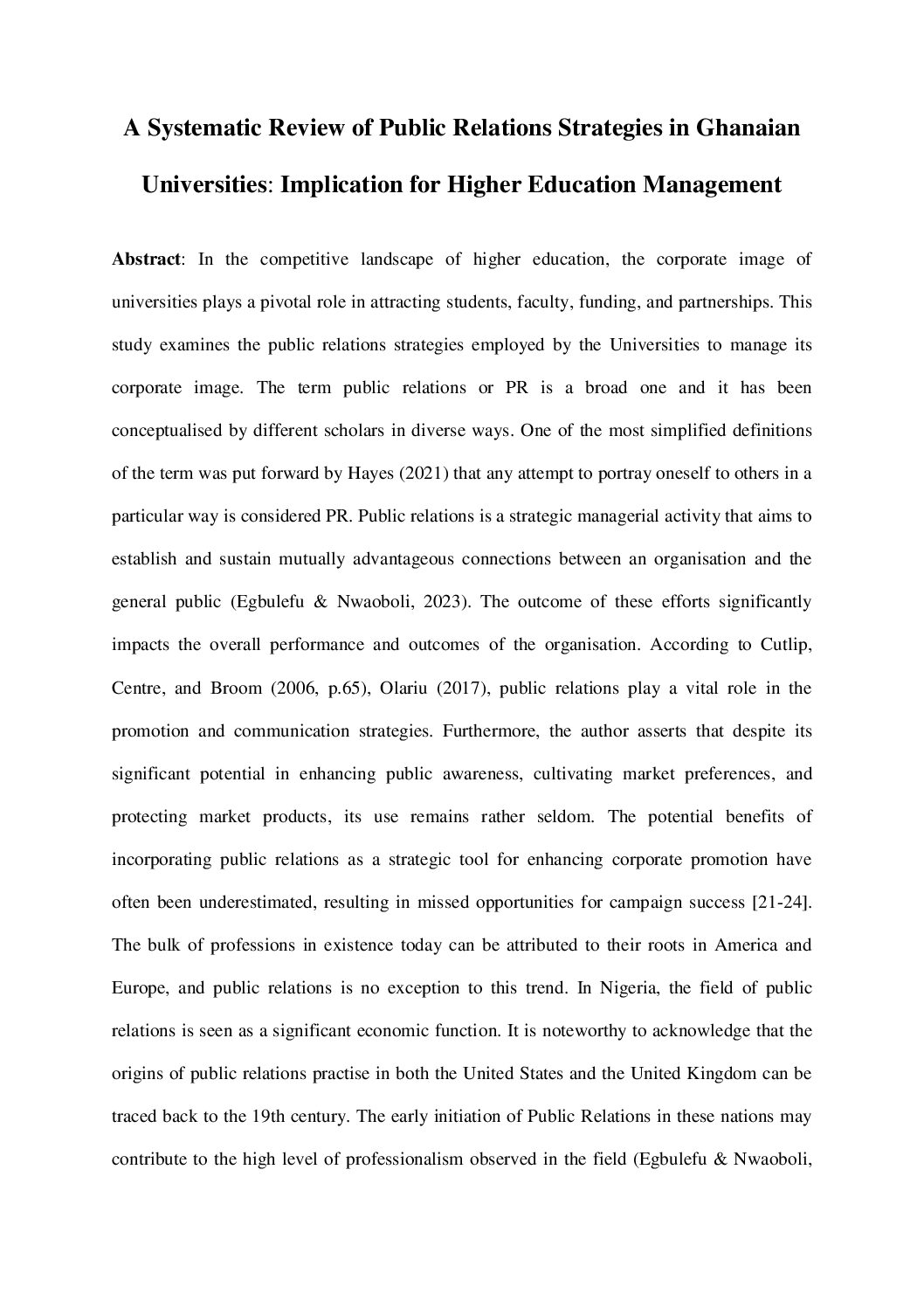 A Systematic Review of Public Relations Strategies in Ghanaian Universities: Implication for Higher Education Management

Abstract: In the competitive landscape of higher education, the corporate image of universities plays a pivotal role in attracting students, faculty, funding, and partnerships. This study examines the public relations strategies employed by the Universities to manage its corporate image. The term public relations or PR is a broad one and it has been conceptualised by different scholars in diverse ways. One of the most simplified definitions of the term was put forward by Hayes (2021) that any attempt to portray oneself to others in a particular way is considered PR. Public relations is a strategic managerial activity that aims to establish and sustain mutually advantageous connections between an organisation and the general public (Egbulefu & Nwaoboli, 2023). The outcome of these efforts significantly impacts the overall performance and outcomes of the organisation. According to Cutlip, Centre, and Broom (2006, p.65), Olariu (2017), public relations play a vital role in the promotion and communication strategies. Furthermore, the author asserts that despite its significant potential in enhancing public awareness, cultivating market preferences, and protecting market products, its use remains rather seldom. The potential benefits of incorporating public relations as a strategic tool for enhancing corporate promotion have often been underestimated, resulting in missed opportunities for campaign success [21-24]. The bulk of professions in existence today can be attributed to their roots in America and Europe, and public relations is no exception to this trend. In Nigeria, the field of public relations is seen as a significant economic function. It is noteworthy to acknowledge that the origins of public relations practise in both the United States and the United Kingdom can be traced back to the 19th century. The early initiation of Public Relations in these nations may contribute to the high level of professionalism observed in the field (Egbulefu & Nwaoboli,